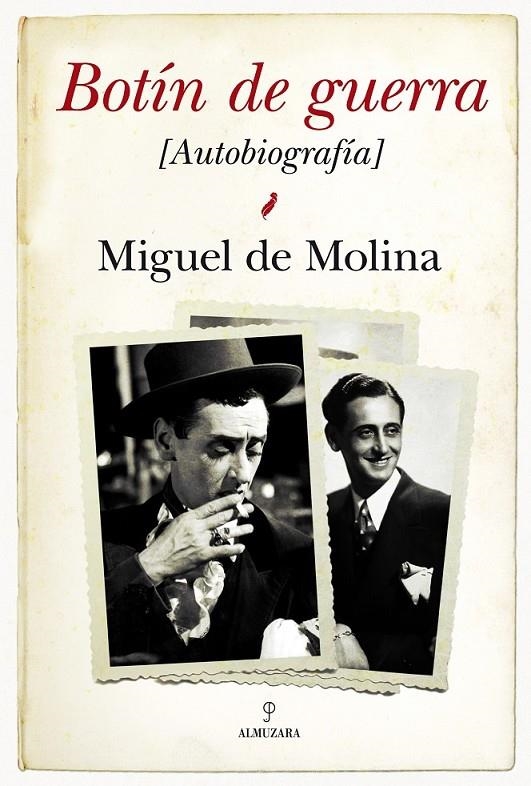 Botín de guerra
[Autobiografía]

Miguel de Molina

ALMUZARA